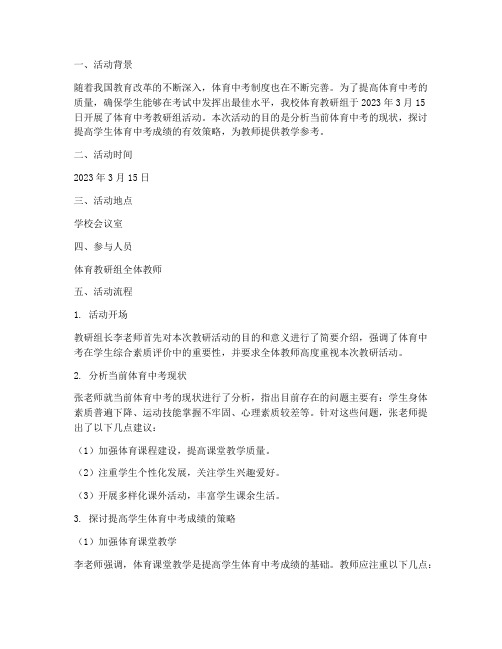 一、活动背景

随着我国教育改革的不断深入，体育中考制度也在不断完善。为了提高体育中考的质量，确保学生能够在考试中发挥出最佳水平，我校体育教研组于 2023 年 3 月 15 日开展了体育中考教研组活动。本次活动的目的是分析当前体育中考的现状，探讨提高学生体育中考成绩的有效策略，为教师提供教学参考。

二、活动时间

2023 年 3 月 15 日

三、活动地点

学校会议室

四、参与人员

体育教研组全体教师

五、活动流程

1. 活动开场

教研组长李老师首先对本次教研活动的目的和意义进行了简要介绍，强调了体育中考在学生综合素质评价中的重要性，并要求全体教师高度重视本次教研活动。

2. 分析当前体育中考现状

张老师就当前体育中考的现状进行了分析，指出目前存在的问题主要有：学生身体素质普遍下降、运动技能掌握不牢固、心理素质较差等。针对这些问题，张老师提出了以下几点建议：

（1）加强体育课程建设，提高课堂教学质量。

（2）注重学生个性化发展，关注学生兴趣爱好。

（3）开展多样化课外活动，丰富学生课余生活。

3. 探讨提高学生体育中考成绩的策略

（1）加强体育课堂教学

李老师强调，体育课堂教学是提高学生体育中考成绩的基础。教师应注重以下几点：